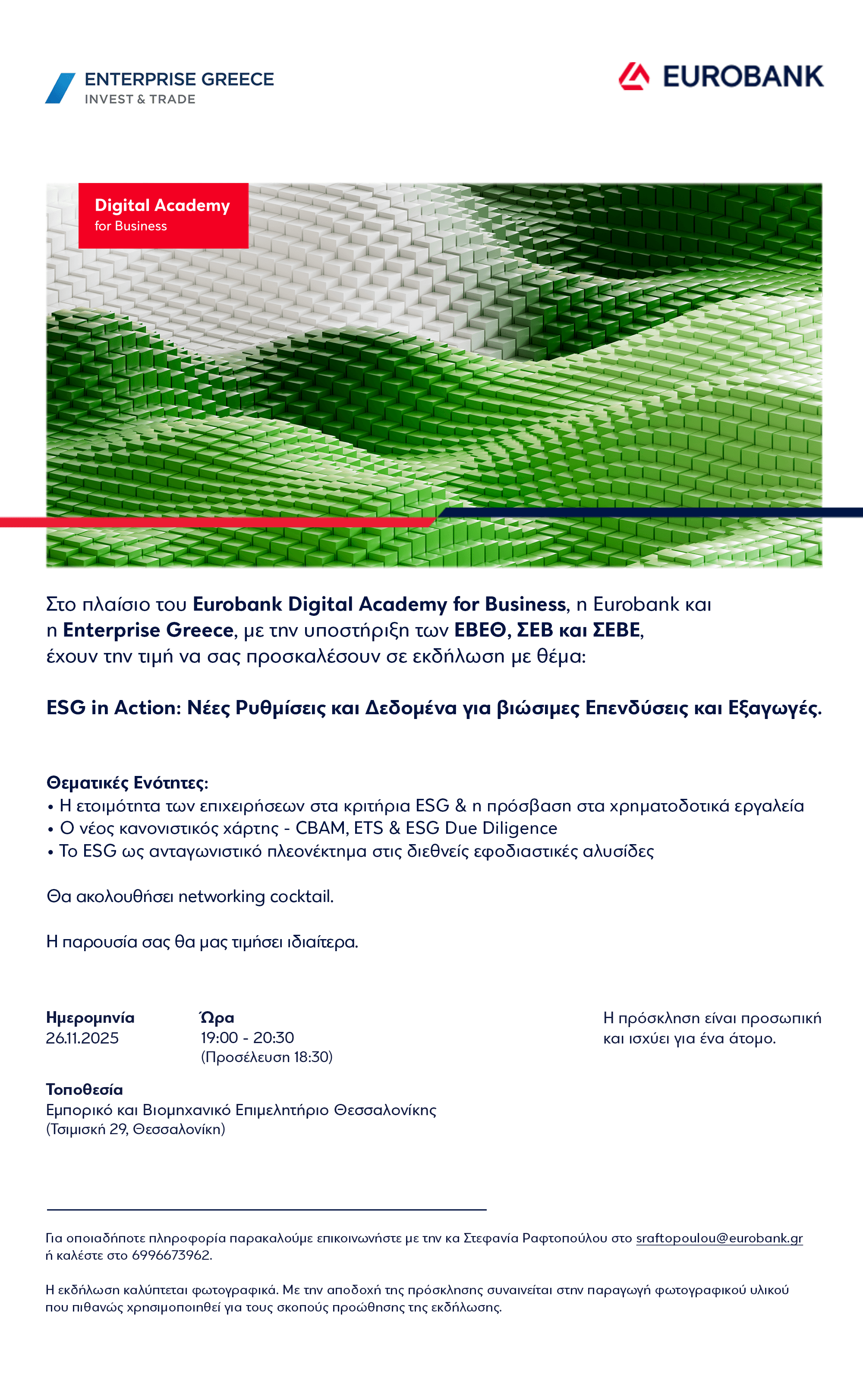 ENTERPRISE GREECE
INVEST & TRADE

EUROBANK

Digital Academy
for Business

Στο πλαίσιο του Eurobank Digital Academy for Business, η Eurobank και η Enterprise Greece, με την υποστήριξη των ΕΒΕΘ, ΣΕΒ και ΣΕΒΕ, έχουν την τιμή να σας προσκαλέσουν σε εκδήλωση με θέμα:

ESG in Action: Νέες Ρυθμίσεις και Δεδομένα για βιώσιμες Επενδύσεις και Εξαγωγές.

Θεματικές Ενότητες:
• Η ετοιμότητα των επιχειρήσεων στα κριτήρια ESG & η πρόσβαση στα χρηματοδοτικά εργαλεία
• Ο νέος κανονιστικός χάρτης - CBAM, ETS & ESG Due Diligence
• Το ESG ως ανταγωνιστικό πλεονέκτημα στις διεθνείς εφοδιαστικές αλυσίδες

Θα ακολουθήσει networking cocktail.

Η παρουσία σας θα μας τιμήσει ιδιαίτερα.

Ημερομηνία
26.11.2025

Ώρα
19:00 - 20:30
(Προσέλευση 18:30)

Η πρόσκληση είναι προσωπική και ισχύει για ένα άτομο.

Τοποθεσία
Εμπορικό και Βιομηχανικό Επιμελητήριο Θεσσαλονίκης
(Τσιμισκή 29, Θεσσαλονίκη)

Για οποιαδήποτε πληροφορία παρακαλούμε επικοινωνήστε με την κα Στεφανία Ραφτοπούλου στο sraftopoulou@eurobank.gr ή καλέστε στο 6996673962.

Η εκδήλωση καλύπτεται φωτογραφικά. Με την αποδοχή της πρόσκλησης συναινείται στην παραγωγή φωτογραφικού υλικού που πιθανώς χρησιμοποιηθεί για τους σκοπούς προώθησης της εκδήλωσης.